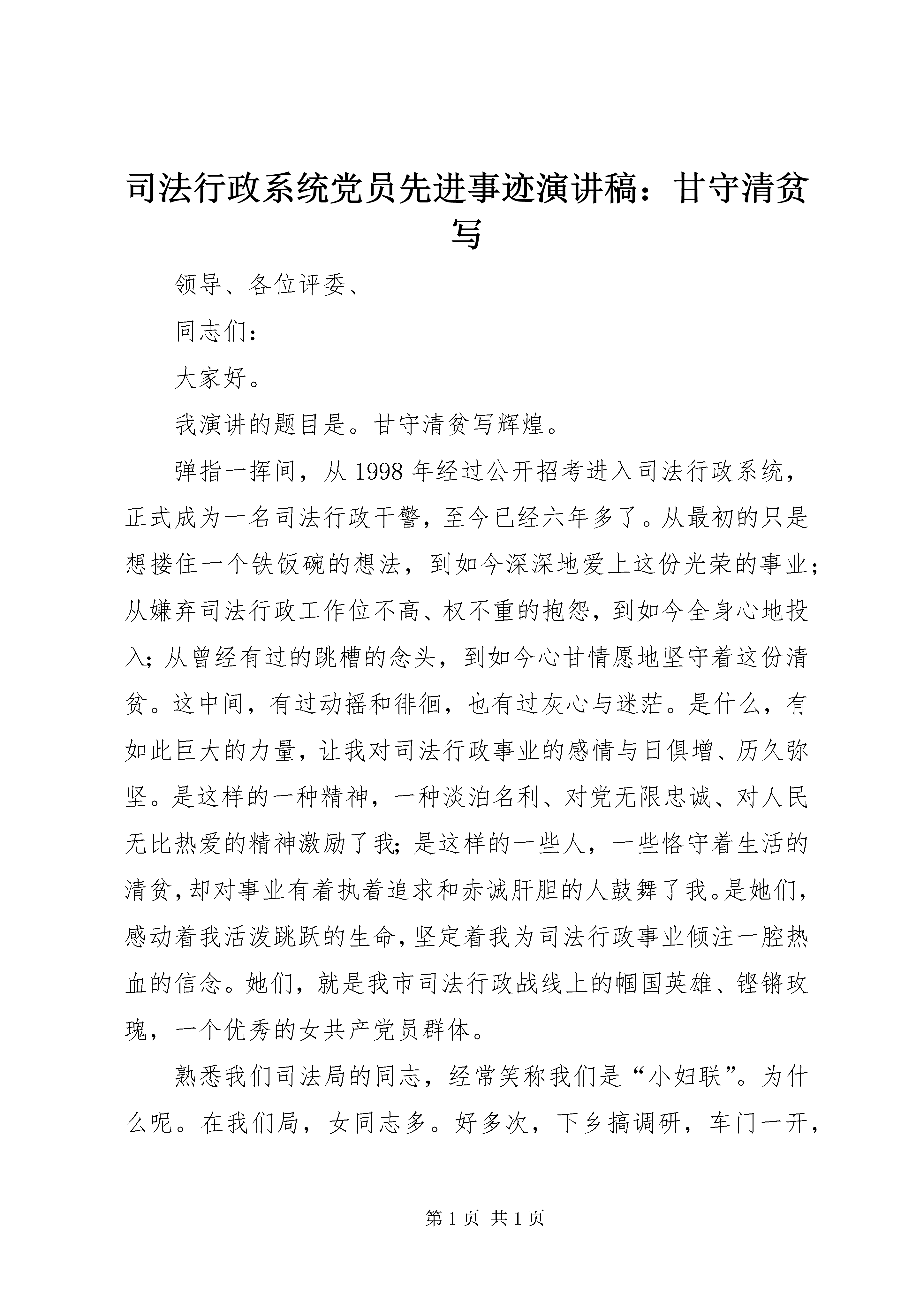 司法行政系统党员先进事迹演讲稿：甘守清贫写

领导、各位评委、

同志们：

大家好。

我演讲的题目是。甘守清贫写辉煌。

弹指一挥间，从 1998 年经过公开招考进入司法行政系统，正式成为一名司法行政干警，至今已经六年多了。从最初的只是想搂住一个铁饭碗的想法，到如今深深地爱上这份光荣的事业；从嫌弃司法行政工作位不高、权不重的抱怨，到如今全身心地投入；从曾经有过的跳槽的念头，到如今心甘情愿地坚守着这份清贫。这中间，有过动摇和徘徊，也有过灰心与迷茫。是什么，有如此巨大的力量，让我对司法行政事业的感情与日俱增、历久弥坚。是这样的一种精神，一种淡泊名利、对党无限忠诚、对人民无比热爱的精神激励了我；是这样的一些人，一些恪守着生活的清贫，却对事业有着执着追求和赤诚肝胆的人鼓舞了我。是她们，感动着我活泼跳跃的生命，坚定着我为司法行政事业倾注一腔热血的信念。她们，就是我市司法行政战线上的帼国英雄、铿锵玫瑰，一个优秀的女共产党员群体。

熟悉我们司法局的同志，经常笑称我们是“小妇联”。为什么呢。在我们局，女同志多。好多次，下乡搞调研，车门一开，

第 1 页 共 1 页